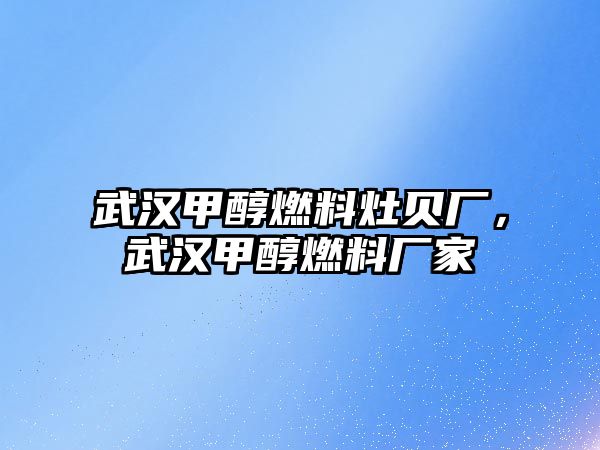 武汉甲醇燃料灶贝厂，武汉甲醇燃料厂家